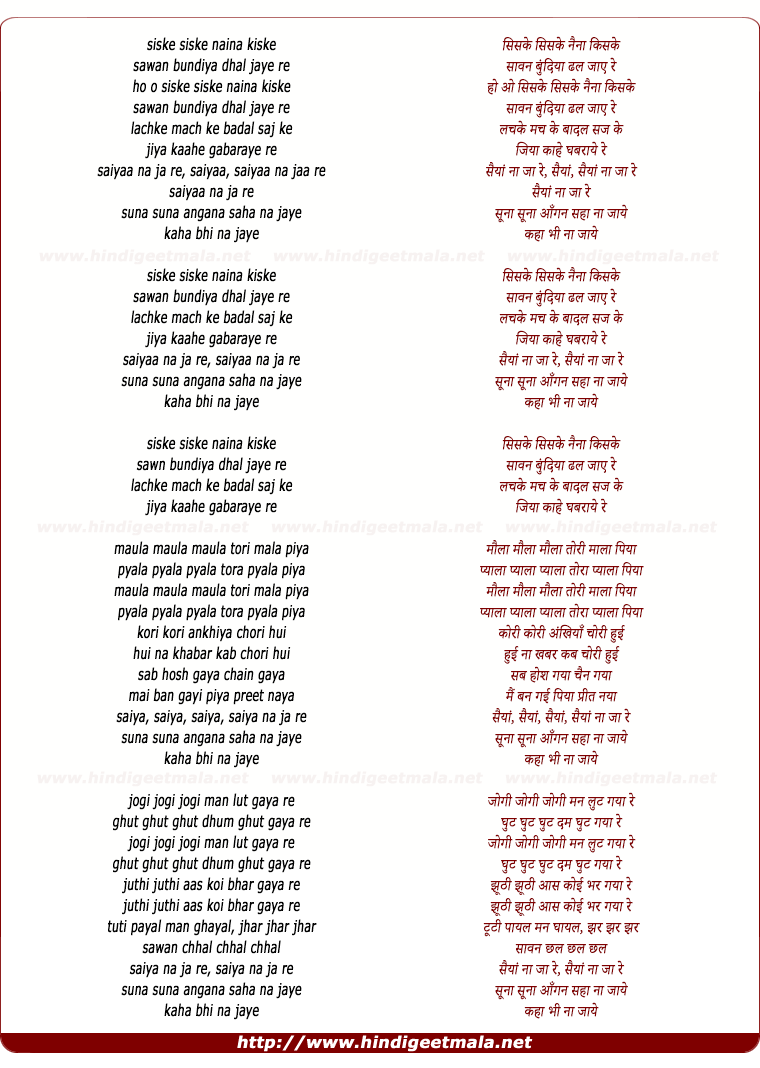 siske siske naina kiske
sawan bundiya dhal jaye re
ho o siske siske naina kiske
sawan bundiya dhal jaye re
lachke mach ke badal saj ke
jiya kaahe gabaraye re
saiyaa na ja re, saiyaa, saiyaa na jaa re
saiyaa na ja re
suna suna angana saha na jaye
kaha bhi na jaye

www.hindigeetmala.net www.hindigeetmala.net www.hindigeetmala.net

siske siske naina kiske
sawan bundiya dhal jaye re
lachke mach ke badal saj ke
jiya kaahe gabaraye re
saiyaa na ja re, saiyaa na ja re
suna suna angana saha na jaye
kaha bhi na jaye

siske siske naina kiske
sawn bundiya dhal jaye re
lachke mach ke badal saj ke
jiya kaahe gabaraye re

www.hindigeetmala.net www.hindigeetmala.net www.hindigeetmala.net

maula maula maula tori mala piya
pyala pyala pyala tora pyala piya
maula maula maula tori mala piya
pyala pyala pyala tora pyala piya
kori kori ankhiya chori hui
hui na khabar kab chori hui
sab hosh gaya chain gaya
mai ban gayi piya preet naya
saiya, saiya, saiya, saiya na ja re
suna suna angana saha na jaye
kaha bhi na jaye

www.hindigeetmala.net www.hindigeetmala.net www.hindigeetmala.net

jogi jogi jogi man lut gaya re
ghut ghut ghut dhum ghut gaya re
jogi jogi jogi man lut gaya re
ghut ghut ghut dhum ghut gaya re
juthi juthi aas koi bhar gaya re
juthi juthi aas koi bhar gaya re
tuti payal man ghayal, jhar jhar jhar
sawan chhal chhal chhal
saiya na ja re, saiya na ja re
suna suna angana saha na jaye
kaha bhi na jaye

सिसके सिसके नैना किसके
सावन बुंदिया ढल जाए रे
हो ओ सिसके सिसके नैना किसके
सावन बुंदिया ढल जाए रे
लचके मच के बादल सज के
जिया काहे घबराये रे
सैयां ना जा रे, सैयां, सैयां ना जा रे
सैयां ना जा रे
सूना सूना आँगन सहा ना जाये
कहा भी ना जाये

सिसके सिसके नैना किसके
सावन बुंदिया ढल जाए रे
लचके मच के बादल सज के
जिया काहे घबराये रे
सैयां ना जा रे, सैयां ना जा रे
सूना सूना आँगन सहा ना जाये
कहा भी ना जाये

सिसके सिसके नैना किसके
सावन बुंदिया ढल जाए रे
लचके मच के बादल सज के
जिया काहे घबराये रे

मौला मौला मौला तोरी माला पिया
प्याला प्याला प्याला तोरा प्याला पिया
मौला मौला मौला तोरी माला पिया
प्याला प्याला प्याला तोरा प्याला पिया
कोरी कोरी अंखियाँ चोरी हुई
हुई ना खबर कब चोरी हुई
सब होश गया चैन गया
मैं बन गई पिया प्रीत नया
सैयां, सैयां, सैयां, सैयां ना जा रे
सूना सूना आँगन सहा ना जाये
कहा भी ना जाये

जोगी जोगी जोगी मन लुट गया रे
घुट घुट घुट दम घुट गया रे
जोगी जोगी जोगी मन लुट गया रे
घुट घुट घुट दम घुट गया रे
झूठी झूठी आस कोई भर गया रे
झूठी झूठी आस कोई भर गया रे
टूटी पायल मन घायल, झर झर झर
सावन छल छल छल
सैयां ना जा रे, सैयां ना जा रे
सूना सूना आँगन सहा ना जाये
कहा भी ना जाये

http://www.hindigeetmala.net